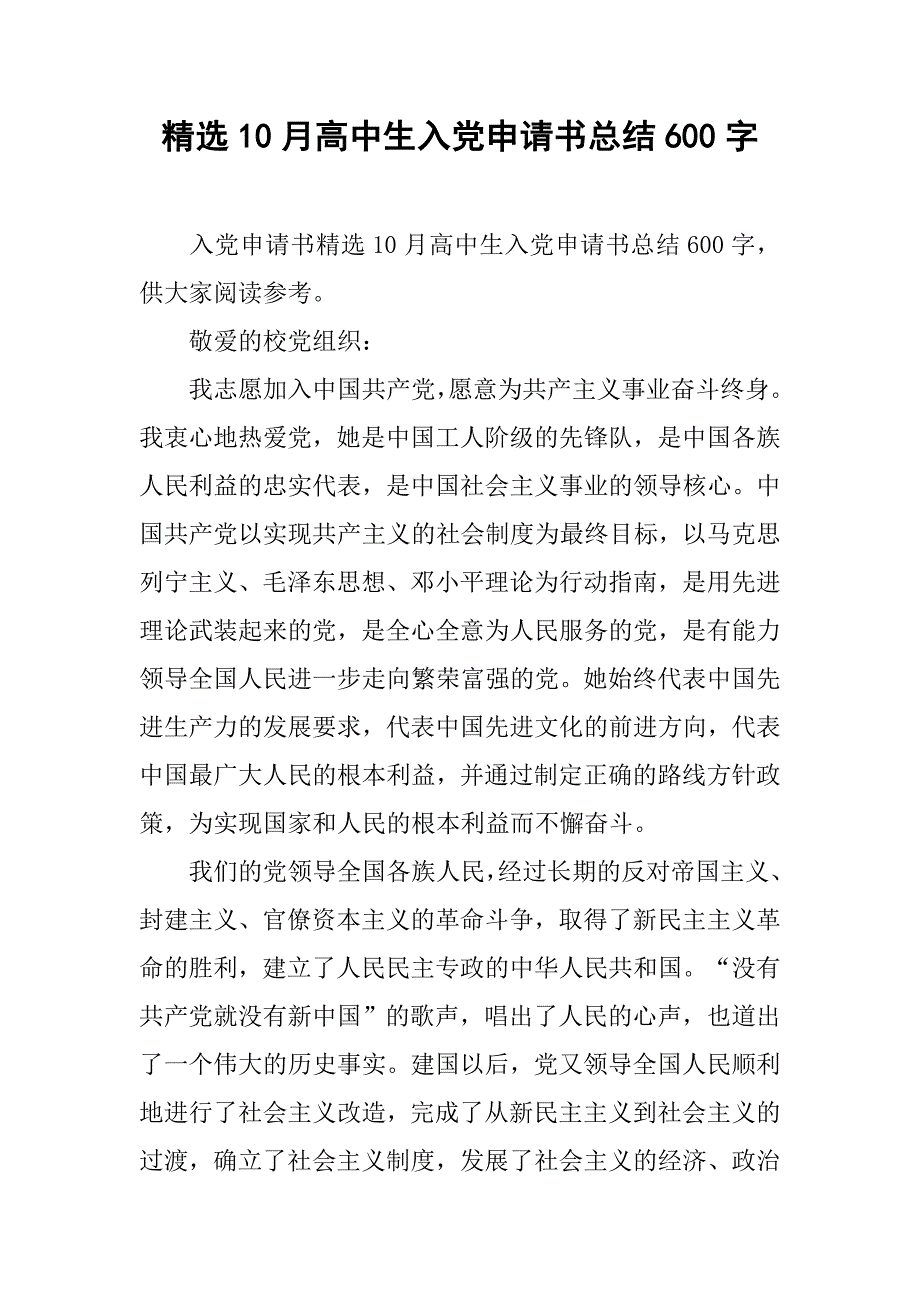 精选10月高中生入党申请书总结600字

入党申请书精选10月高中生入党申请书总结600字，供大家阅读参考。

敬爱的校党组织：

我志愿加入中国共产党，愿意为共产主义事业奋斗终身。我衷心地热爱党，她是中国工人阶级的先锋队，是中国各族人民利益的忠实代表，是中国社会主义事业的领导核心。中国共产党以实现共产主义的社会制度为最终目标，以马克思列宁主义、毛泽东思想、邓小平理论为行动指南，是用先进理论武装起来的党，是全心全意为人民服务的党，是有能力领导全国人民进一步走向繁荣富强的党。她始终代表中国先进生产力的发展要求，代表中国先进文化的前进方向，代表中国最广大人民的根本利益，并通过制定正确的路线方针政策，为实现国家和人民的根本利益而不懈奋斗。

我们的党领导全国各族人民，经过长期的反对帝国主义、封建主义、官僚资本主义的革命斗争，取得了新民主主义革命的胜利，建立了人民民主专政的中华人民共和国。“没有共产党就没有新中国”的歌声，唱出了人民的心声，也道出了一个伟大的历史事实。建国以后，党又领导全国人民顺利地进行了社会主义改造，完成了从新民主主义到社会主义的过渡，确立了社会主义制度，发展了社会主义的经济、政治